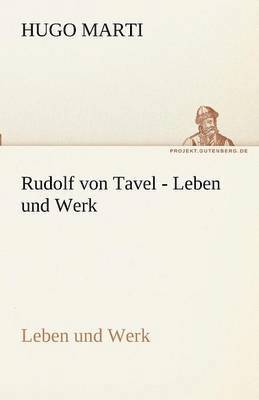 HUGO MARTI

PROJEKT.GUTENBERG.DE

Rudolf von Tavel - Leben und Werk

Leben und Werk